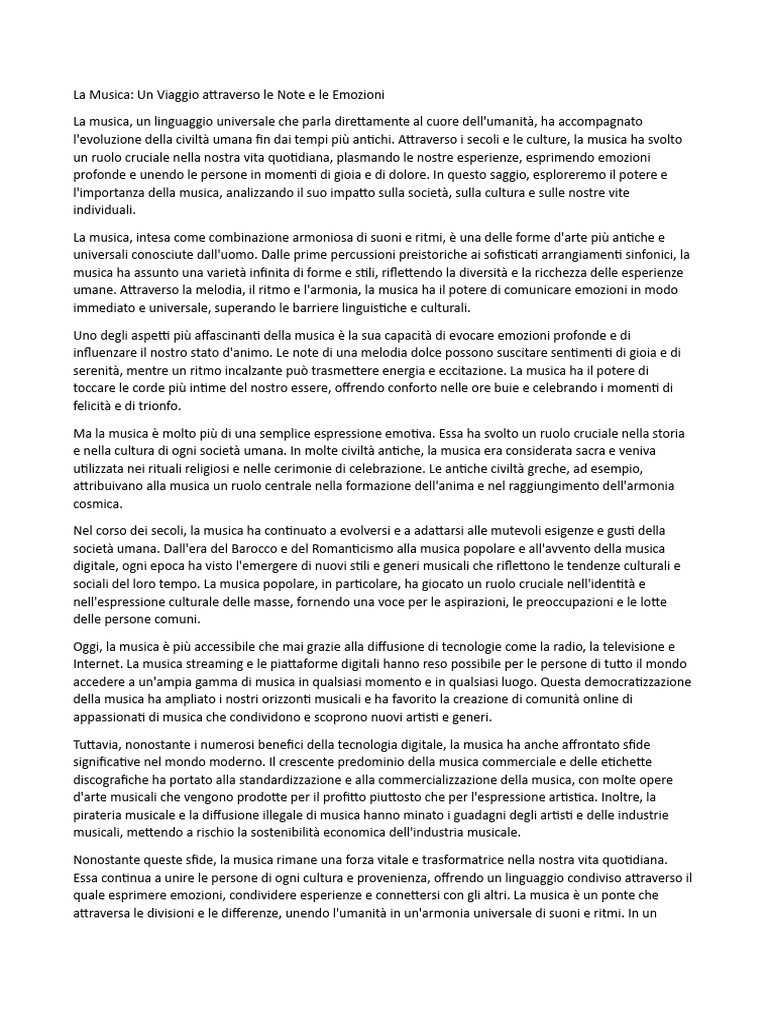 La Musica: Un Viaggio attraverso le Note e le Emozioni

La musica, un linguaggio universale che parla direttamente al cuore dell'umanità, ha accompagnato l'evoluzione della civiltà umana fin dai tempi più antichi. Attraverso i secoli e le culture, la musica ha svolto un ruolo cruciale nella nostra vita quotidiana, plasmando le nostre esperienze, esprimendo emozioni profonde e unendo le persone in momenti di gioia e di dolore. In questo saggio, esploreremo il potere e l'importanza della musica, analizzando il suo impatto sulla società, sulla cultura e sulle nostre vite individuali.

La musica, intesa come combinazione armoniosa di suoni e ritmi, è una delle forme d'arte più antiche e universali conosciute dall'uomo. Dalle prime percussioni preistoriche ai sofisticati arrangiamenti sinfonici, la musica ha assunto una varietà infinita di forme e stili, riflettendo la diversità e la ricchezza delle esperienze umane. Attraverso la melodia, il ritmo e l'armonia, la musica ha il potere di comunicare emozioni in modo immediato e universale, superando le barriere linguistiche e culturali.

Uno degli aspetti più affascinanti della musica è la sua capacità di evocare emozioni profonde e di influenzare il nostro stato d'animo. Le note di una melodia dolce possono suscitare sentimenti di gioia e di serenità, mentre un ritmo incalzante può trasmettere energia e eccitazione. La musica ha il potere di toccare le corde più intime del nostro essere, offrendo conforto nelle ore buie e celebrando i momenti di felicità e di trionfo.

Ma la musica è molto più di una semplice espressione emotiva. Essa ha svolto un ruolo cruciale nella storia e nella cultura di ogni società umana. In molte civiltà antiche, la musica era considerata sacra e veniva utilizzata nei rituali religiosi e nelle cerimonie di celebrazione. Le antiche civiltà greche, ad esempio, attribuivano alla musica un ruolo centrale nella formazione dell'anima e nel raggiungimento dell'armonia cosmica.

Nel corso dei secoli, la musica ha continuato a evolversi e a adattarsi alle mutevoli esigenze e gusti della società umana. Dall'era del Barocco e del Romanticismo alla musica popolare e all'avvento della musica digitale, ogni epoca ha visto l'emergere di nuovi stili e generi musicali che riflettono le tendenze culturali e sociali del loro tempo. La musica popolare, in particolare, ha giocato un ruolo cruciale nell'identità e nell'espressione culturale delle masse, fornendo una voce per le aspirazioni, le preoccupazioni e le lotte delle persone comuni.

Oggi, la musica è più accessibile che mai grazie alla diffusione di tecnologie come la radio, la televisione e Internet. La musica streaming e le piattaforme digitali hanno reso possibile per le persone di tutto il mondo accedere a un'ampia gamma di musica in qualsiasi momento e in qualsiasi luogo. Questa democratizzazione della musica ha ampliato i nostri orizzonti musicali e ha favorito la creazione di comunità online di appassionati di musica che condividono e scoprono nuovi artisti e generi.

Tuttavia, nonostante i numerosi benefici della tecnologia digitale, la musica ha anche affrontato sfide significative nel mondo moderno. Il crescente predominio della musica commerciale e delle etichette discografiche ha portato alla standardizzazione e alla commercializzazione della musica, con molte opere d'arte musicali che vengono prodotte per il profitto piuttosto che per l'espressione artistica. Inoltre, la pirateria musicale e la diffusione illegale di musica hanno minato i guadagni degli artisti e delle industrie musicali, mettendo a rischio la sostenibilità economica dell'industria musicale.

Nonostante queste sfide, la musica rimane una forza vitale e trasformatrice nella nostra vita quotidiana. Essa continua a unire le persone di ogni cultura e provenienza, offrendo un linguaggio condiviso attraverso il quale esprimere emozioni, condividere esperienze e connettersi con gli altri. La musica è un ponte che attraversa le divisioni e le differenze, unendo l'umanità in un'armonia universale di suoni e ritmi. In un